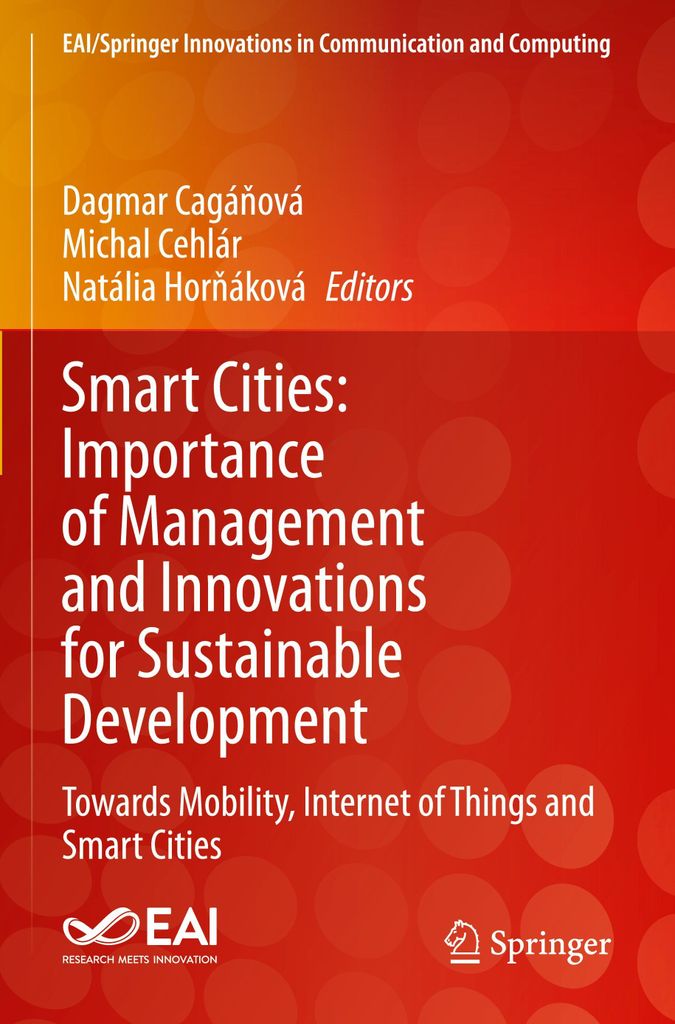 EAI/Springer Innovations in Communication and Computing

Dagmar Cagáňová
Michal Cehlár
Natália Horňáková Editors

Smart Cities: Importance of Management and Innovations for Sustainable Development

Towards Mobility, Internet of Things and Smart Cities

EAI
RESEARCH MEETS INNOVATION

Springer